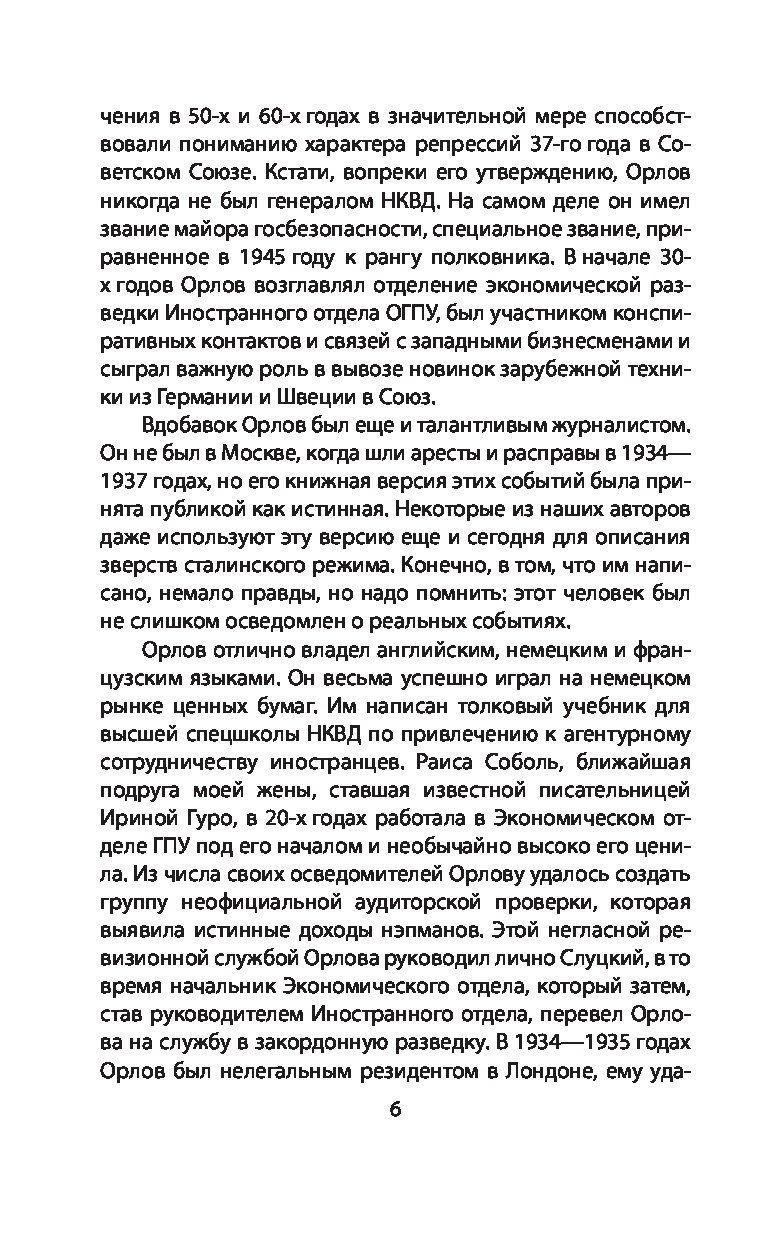 чения в 50-х и 60-х годах в значительной мере способствовали пониманию характера репрессий 37-го года в Советском Союзе. Кстати, вопреки его утверждению, Орлов никогда не был генералом НКВД. На самом деле он имел звание майора госбезопасности, специальное звание, приравненное в 1945 году к рангу полковника. В начале 30-х годов Орлов возглавлял отделение экономической разведки Иностранного отдела ОГПУ, был участником конспиративных контактов и связей с западными бизнесменами и сыграл важную роль в вывозе новинок зарубежной техники из Германии и Швеции в Союз.

Вдобавок Орлов был еще и талантливым журналистом. Он не был в Москве, когда шли аресты и расправы в 1934—1937 годах, но его книжная версия этих событий была принята публикой как истинная. Некоторые из наших авторов даже используют эту версию еще и сегодня для описания зверств сталинского режима. Конечно, в том, что им написано, немало правды, но надо помнить: этот человек был не слишком осведомлен о реальных событиях.

Орлов отлично владел английским, немецким и французским языками. Он весьма успешно играл на немецком рынке ценных бумаг. Им написан толковый учебник для высшей спецшколы НКВД по привлечению к агентурному сотрудничеству иностранцев. Раиса Соболь, ближайшая подруга моей жены, ставшая известной писательницей Ириной Гуро, в 20-х годах работала в Экономическом отделе ГПУ под его началом и необычайно высоко его ценила. Из числа своих осведомителей Орлову удалось создать группу неофициальной аудиторской проверки, которая выявила истинные доходы нэпманов. Этой негласной ревизионной службой Орлова руководил лично Слуцкий, в то время начальник Экономического отдела, который затем, став руководителем Иностранного отдела, перевел Орлова на службу в закордонную разведку. В 1934—1935 годах Орлов был нелегальным резидентом в Лондоне, ему уда-

6